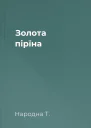 Золота піріна

Народна Т.